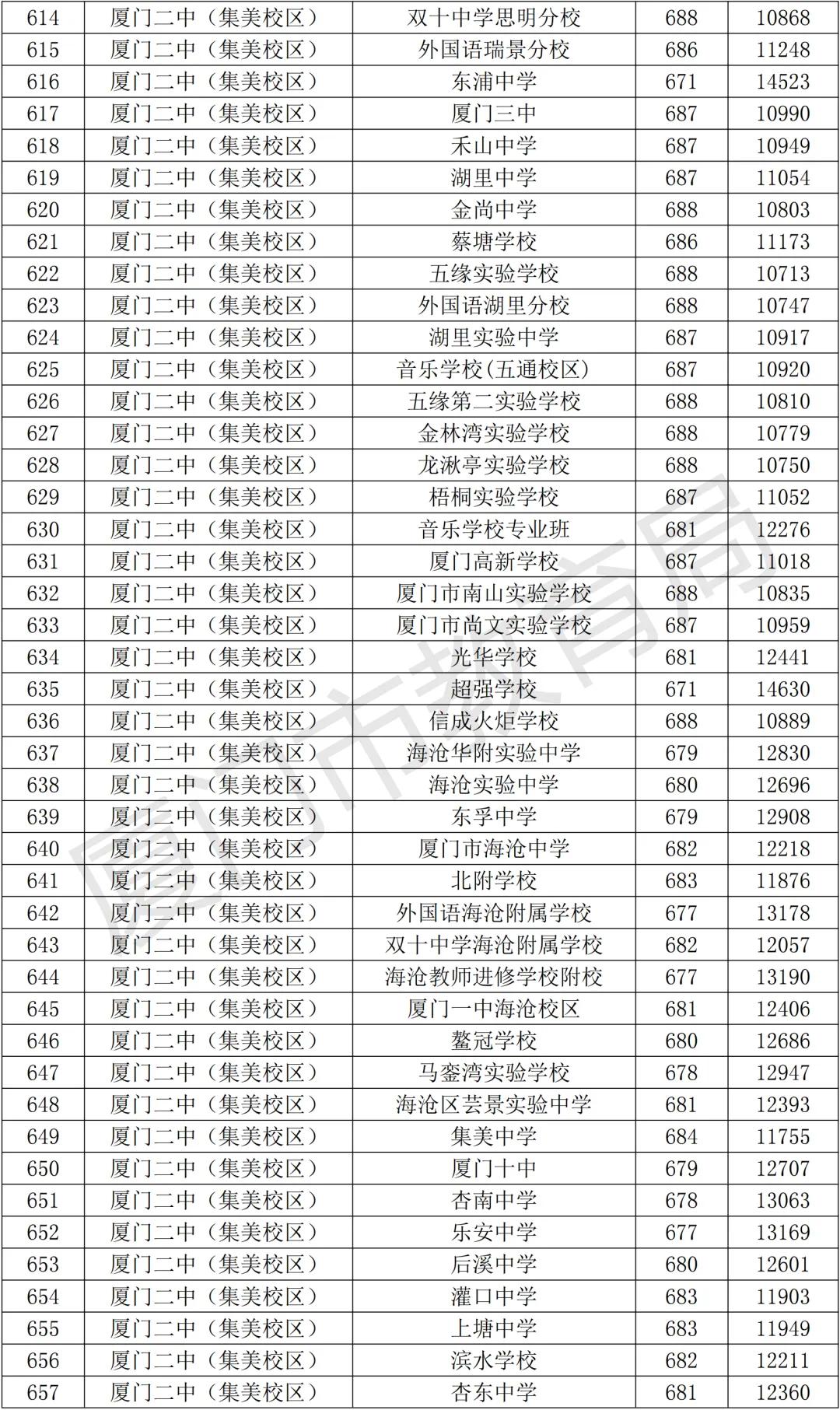 | 614 | 厦门二中（集美校区） | 双十中学思明分校 | 688 | 10868 |
|---|---|---|---|---|
| 615 | 厦门二中（集美校区） | 外国语瑞景分校 | 686 | 11248 |
| 616 | 厦门二中（集美校区） | 东浦中学 | 671 | 14523 |
| 617 | 厦门二中（集美校区） | 厦门三中 | 687 | 10990 |
| 618 | 厦门二中（集美校区） | 禾山中学 | 687 | 10949 |
| 619 | 厦门二中（集美校区） | 湖里中学 | 687 | 11054 |
| 620 | 厦门二中（集美校区） | 金尚中学 | 688 | 10803 |
| 621 | 厦门二中（集美校区） | 蔡塘学校 | 686 | 11173 |
| 622 | 厦门二中（集美校区） | 五缘实验学校 | 688 | 10713 |
| 623 | 厦门二中（集美校区） | 外国语湖里分校 | 688 | 10747 |
| 624 | 厦门二中（集美校区） | 湖里实验中学 | 687 | 10917 |
| 625 | 厦门二中（集美校区） | 音乐学校(五通校区) | 687 | 10920 |
| 626 | 厦门二中（集美校区） | 五缘第二实验学校 | 688 | 10810 |
| 627 | 厦门二中（集美校区） | 金林湾实验学校 | 688 | 10779 |
| 628 | 厦门二中（集美校区） | 龙湫亭实验学校 | 688 | 10750 |
| 629 | 厦门二中（集美校区） | 梧桐实验学校 | 687 | 11052 |
| 630 | 厦门二中（集美校区） | 音乐学校专业班 | 681 | 12276 |
| 631 | 厦门二中（集美校区） | 厦门高新学校 | 687 | 11018 |
| 632 | 厦门二中（集美校区） | 厦门市南山实验学校 | 688 | 10835 |
| 633 | 厦门二中（集美校区） | 厦门市尚文实验学校 | 687 | 10959 |
| 634 | 厦门二中（集美校区） | 光华学校 | 681 | 12441 |
| 635 | 厦门二中（集美校区） | 超强学校 | 671 | 14630 |
| 636 | 厦门二中（集美校区） | 信成火炬学校 | 688 | 10889 |
| 637 | 厦门二中（集美校区） | 海沧华附实验中学 | 679 | 12830 |
| 638 | 厦门二中（集美校区） | 海沧实验中学 | 680 | 12696 |
| 639 | 厦门二中（集美校区） | 东孚中学 | 679 | 12908 |
| 640 | 厦门二中（集美校区） | 厦门市海沧中学 | 682 | 12218 |
| 641 | 厦门二中（集美校区） | 北附学校 | 683 | 11876 |
| 642 | 厦门二中（集美校区） | 外国语海沧附属学校 | 677 | 13178 |
| 643 | 厦门二中（集美校区） | 双十中学海沧附属学校 | 682 | 12057 |
| 644 | 厦门二中（集美校区） | 海沧教师进修学校附校 | 677 | 13190 |
| 645 | 厦门二中（集美校区） | 厦门一中海沧校区 | 681 | 12406 |
| 646 | 厦门二中（集美校区） | 鳌冠学校 | 680 | 12686 |
| 647 | 厦门二中（集美校区） | 马銮湾实验学校 | 678 | 12947 |
| 648 | 厦门二中（集美校区） | 海沧区芸景实验中学 | 681 | 12393 |
| 649 | 厦门二中（集美校区） | 集美中学 | 684 | 11755 |
| 650 | 厦门二中（集美校区） | 厦门十中 | 679 | 12707 |
| 651 | 厦门二中（集美校区） | 杏南中学 | 678 | 13063 |
| 652 | 厦门二中（集美校区） | 乐安中学 | 677 | 13169 |
| 653 | 厦门二中（集美校区） | 后溪中学 | 680 | 12601 |
| 654 | 厦门二中（集美校区） | 灌口中学 | 683 | 11903 |
| 655 | 厦门二中（集美校区） | 上塘中学 | 683 | 11949 |
| 656 | 厦门二中（集美校区） | 滨水学校 | 682 | 12211 |
| 657 | 厦门二中（集美校区） | 杏东中学 | 681 | 12360 |

厦门市教育局